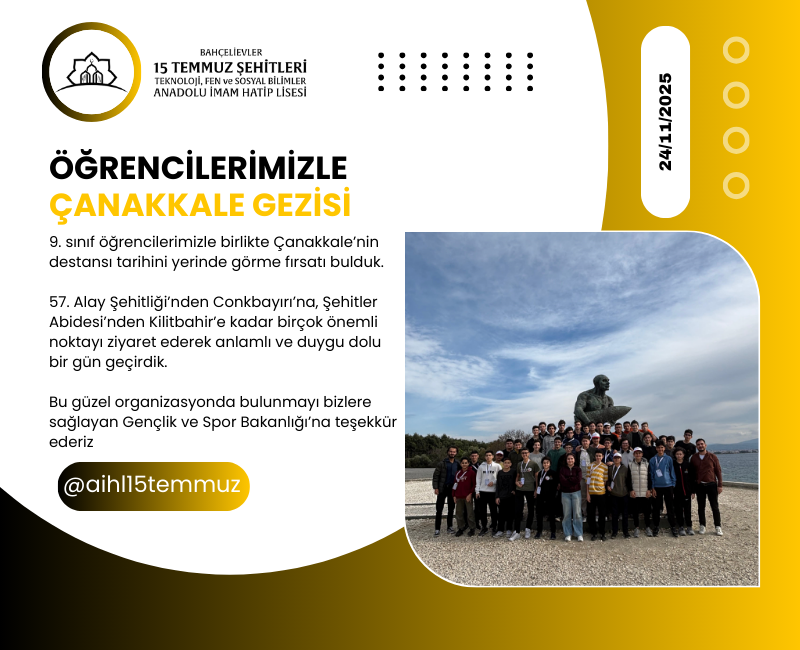 BAHÇELİEVLER
15 TEMMUZ ŞEHİTLERİ
TEKNOLOJİ, FEN ve SOSYAL BİLİMLER
ANADOLU İMAM HATİP LİSESİ

24/11/2025

ÖĞRENCİLERİMİZLE
ÇANAKKALE GEZİSİ

9. sınıf öğrencilerimizle birlikte Çanakkale'nin destansı tarihini yerinde görme fırsatı bulduk.

57. Alay Şehitliği'nden Conkbayırı'na, Şehitler Abidesi'nden Kilitbahir'e kadar birçok önemli noktayı ziyaret ederek anlamlı ve duygu dolu bir gün geçirdik.

Bu güzel organizasyonda bulunmayı bizlere sağlayan Gençlik ve Spor Bakanlığı'na teşekkür ederiz

@aihl15temmuz